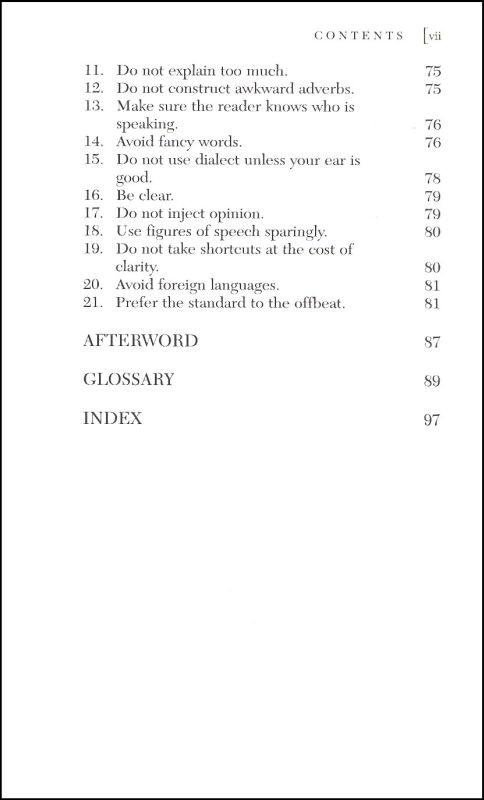 CONTENTS [vii

11. Do not explain too much. 75
12. Do not construct awkward adverbs. 75
13. Make sure the reader knows who is speaking. 76
14. Avoid fancy words. 76
15. Do not use dialect unless your ear is good. 78
16. Be clear. 79
17. Do not inject opinion. 79
18. Use figures of speech sparingly. 80
19. Do not take shortcuts at the cost of clarity. 80
20. Avoid foreign languages. 81
21. Prefer the standard to the offbeat. 81

AFTERWORD 87

GLOSSARY 89

INDEX 97